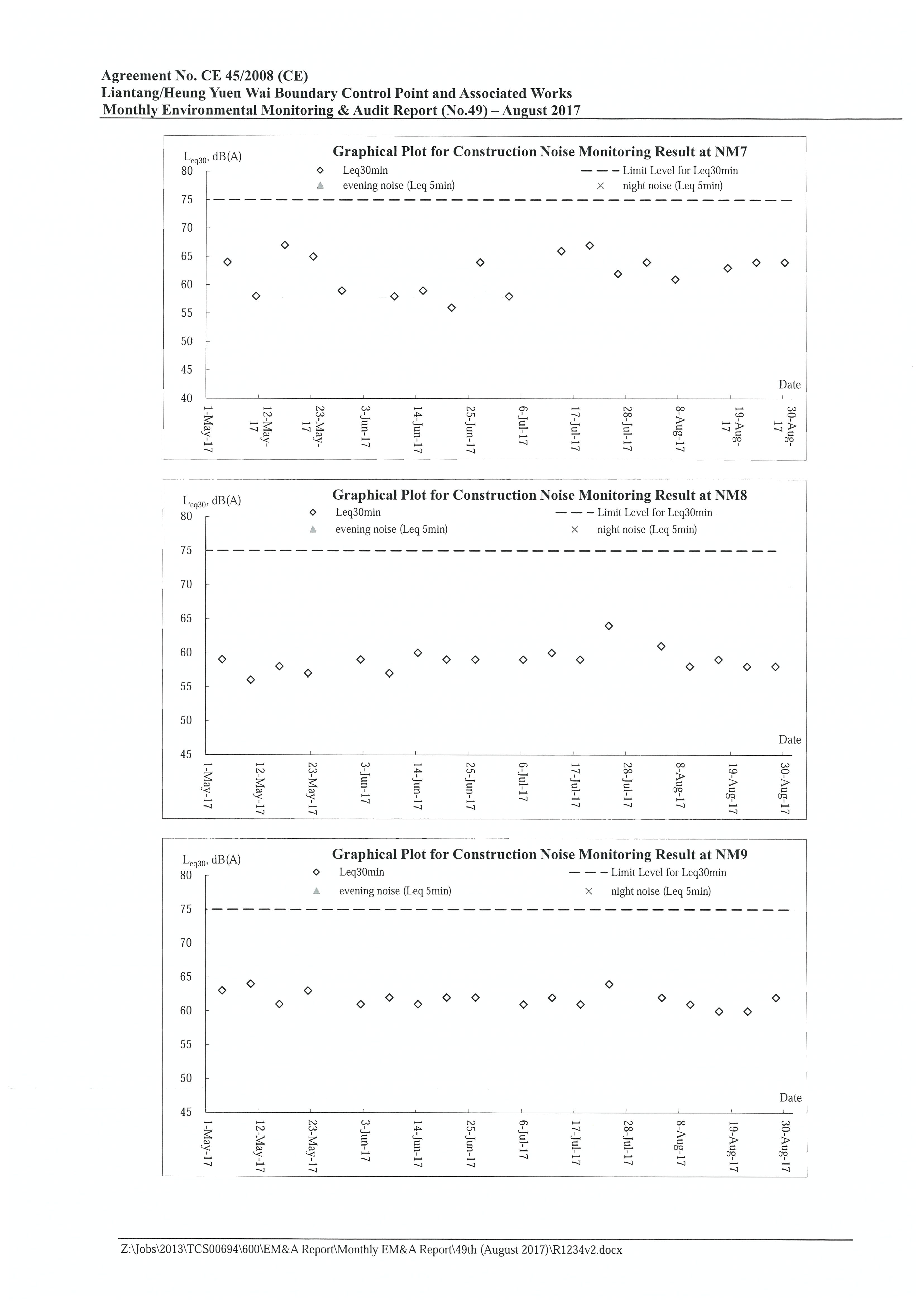 Agreement No. CE 45/2008 (CE)
Liantang/Heung Yuen Wai Boundary Control Point and Associated Works
Monthly Environmental Monitoring & Audit Report (No.49) – August 2017

Graphical Plot for Construction Noise Monitoring Result at NM7

$L_{eq30}$, dB(A)

Leq30min
Limit Level for Leq30min
evening noise (Leq 5min)
night noise (Leq 5min)

80
75
70
65
60
55
50
45
40

Date

1-May-17
12-May-17
23-May-17
3-Jun-17
14-Jun-17
25-Jun-17
6-Jul-17
17-Jul-17
28-Jul-17
8-Aug-17
19-Aug-17
30-Aug-17

Graphical Plot for Construction Noise Monitoring Result at NM8

$L_{eq30}$, dB(A)

Leq30min
Limit Level for Leq30min
evening noise (Leq 5min)
night noise (Leq 5min)

80
75
70
65
60
55
50
45

Date

1-May-17
12-May-17
23-May-17
3-Jun-17
14-Jun-17
25-Jun-17
6-Jul-17
17-Jul-17
28-Jul-17
8-Aug-17
19-Aug-17
30-Aug-17

Graphical Plot for Construction Noise Monitoring Result at NM9

$L_{eq30}$, dB(A)

Leq30min
Limit Level for Leq30min
evening noise (Leq 5min)
night noise (Leq 5min)

80
75
70
65
60
55
50
45

Date

1-May-17
12-May-17
23-May-17
3-Jun-17
14-Jun-17
25-Jun-17
6-Jul-17
17-Jul-17
28-Jul-17
8-Aug-17
19-Aug-17
30-Aug-17

Z:\Jobs\2013\TCS00694\600\EM&A Report\Monthly EM&A Report\49th (August 2017)\R1234v2.docx